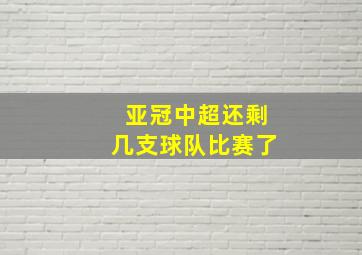 亚冠中超还剩
几支球队比赛了